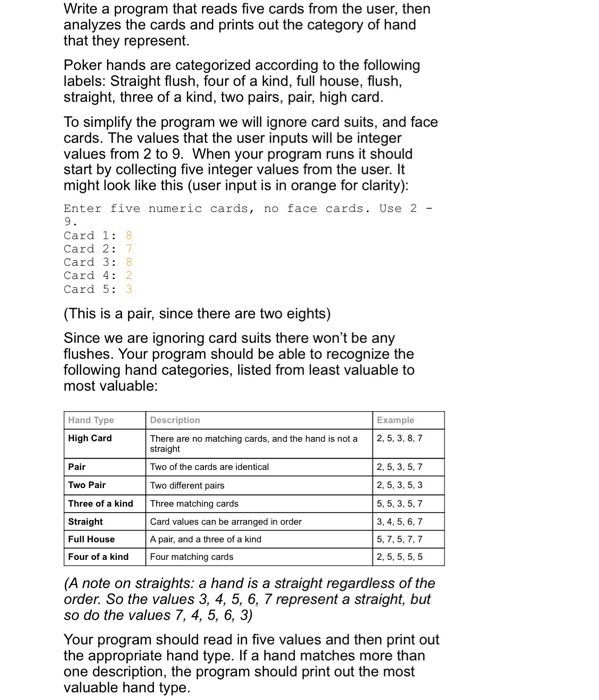 Write a program that reads five cards from the user, then analyzes the cards and prints out the category of hand that they represent.

Poker hands are categorized according to the following labels: Straight flush, four of a kind, full house, flush, straight, three of a kind, two pairs, pair, high card.

To simplify the program we will ignore card suits, and face cards. The values that the user inputs will be integer values from 2 to 9. When your program runs it should start by collecting five integer values from the user. It might look like this (user input is in orange for clarity):

Enter five numeric cards, no face cards. Use 2 - 9.
Card 1: 8
Card 2: 7
Card 3: 8
Card 4: 2
Card 5: 3

(This is a pair, since there are two eights)

Since we are ignoring card suits there won't be any flushes. Your program should be able to recognize the following hand categories, listed from least valuable to most valuable:

| Hand Type | Description | Example |
|---|---|---|
| High Card | There are no matching cards, and the hand is not a straight | 2, 5, 3, 8, 7 |
| Pair | Two of the cards are identical | 2, 5, 3, 5, 7 |
| Two Pair | Two different pairs | 2, 5, 3, 5, 3 |
| Three of a kind | Three matching cards | 5, 5, 3, 5, 7 |
| Straight | Card values can be arranged in order | 3, 4, 5, 6, 7 |
| Full House | A pair, and a three of a kind | 5, 7, 5, 7, 7 |
| Four of a kind | Four matching cards | 2, 5, 5, 5, 5 |

(A note on straights: a hand is a straight regardless of the order. So the values 3, 4, 5, 6, 7 represent a straight, but so do the values 7, 4, 5, 6, 3)

Your program should read in five values and then print out the appropriate hand type. If a hand matches more than one description, the program should print out the most valuable hand type.